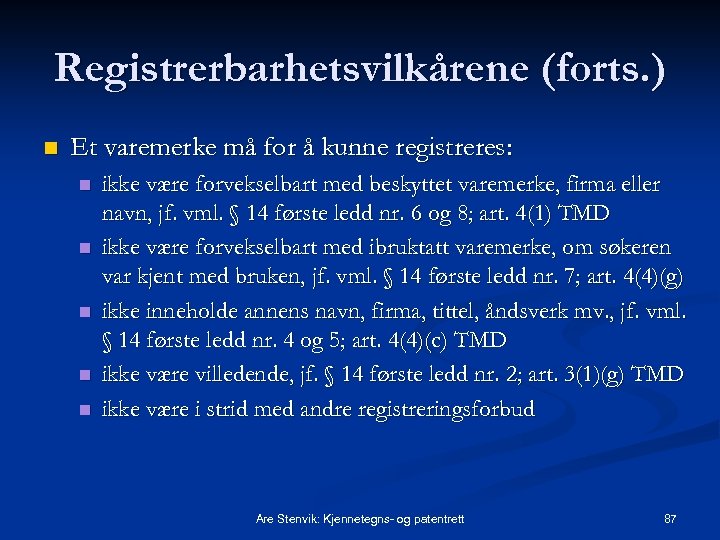 Registrerbarhetsvilkårene (forts.)

Et varemerke må for å kunne registreres:

ikke være forvekselbart med beskyttet varemerke, firma eller navn, jf. vml. § 14 første ledd nr. 6 og 8; art. 4(1) TMD

ikke være forvekselbart med ibruktatt varemerke, om søkeren var kjent med bruken, jf. vml. § 14 første ledd nr. 7; art. 4(4)(g)

ikke inneholde annens navn, firma, tittel, åndsverk mv., jf. vml. § 14 første ledd nr. 4 og 5; art. 4(4)(c) TMD

ikke være villedende, jf. § 14 første ledd nr. 2; art. 3(1)(g) TMD

ikke være i strid med andre registreringsforbud

Are Stenvik: Kjennetegns- og patentrett

87